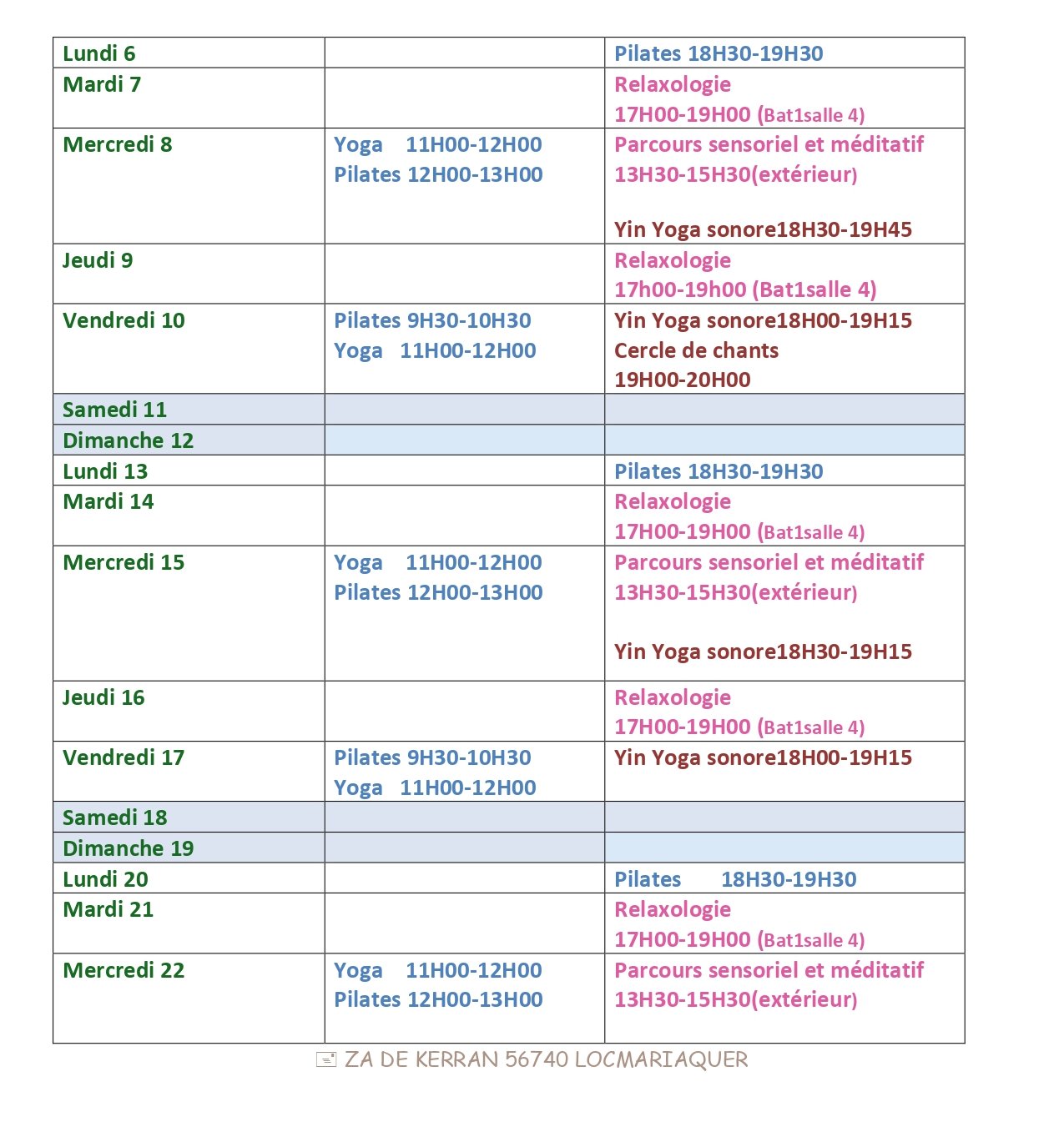 | | | |
|---|---|---|
| Lundi 6 | | Pilates 18H30-19H30 |
| Mardi 7 | | Relaxologie 17H00-19H00 (Bat1salle 4) |
| Mercredi 8 | Yoga 11H00-12H00 Pilates 12H00-13H00 | Parcours sensoriel et méditatif 13H30-15H30(extérieur) Yin Yoga sonore18H30-19H45 |
| Jeudi 9 | | Relaxologie 17h00-19h00 (Bat1salle 4) |
| Vendredi 10 | Pilates 9H30-10H30 Yoga 11H00-12H00 | Yin Yoga sonore18H00-19H15 Cercle de chants 19H00-20H00 |
| Samedi 11 | | |
| Dimanche 12 | | |
| Lundi 13 | | Pilates 18H30-19H30 |
| Mardi 14 | | Relaxologie 17H00-19H00 (Bat1salle 4) |
| Mercredi 15 | Yoga 11H00-12H00 Pilates 12H00-13H00 | Parcours sensoriel et méditatif 13H30-15H30(extérieur) Yin Yoga sonore18H30-19H15 |
| Jeudi 16 | | Relaxologie 17H00-19H00 (Bat1salle 4) |
| Vendredi 17 | Pilates 9H30-10H30 Yoga 11H00-12H00 | Yin Yoga sonore18H00-19H15 |
| Samedi 18 | | |
| Dimanche 19 | | |
| Lundi 20 | | Pilates 18H30-19H30 |
| Mardi 21 | | Relaxologie 17H00-19H00 (Bat1salle 4) |
| Mercredi 22 | Yoga 11H00-12H00 Pilates 12H00-13H00 | Parcours sensoriel et méditatif 13H30-15H30(extérieur) |

ZA DE KERRAN 56740 LOCMARIAQUER